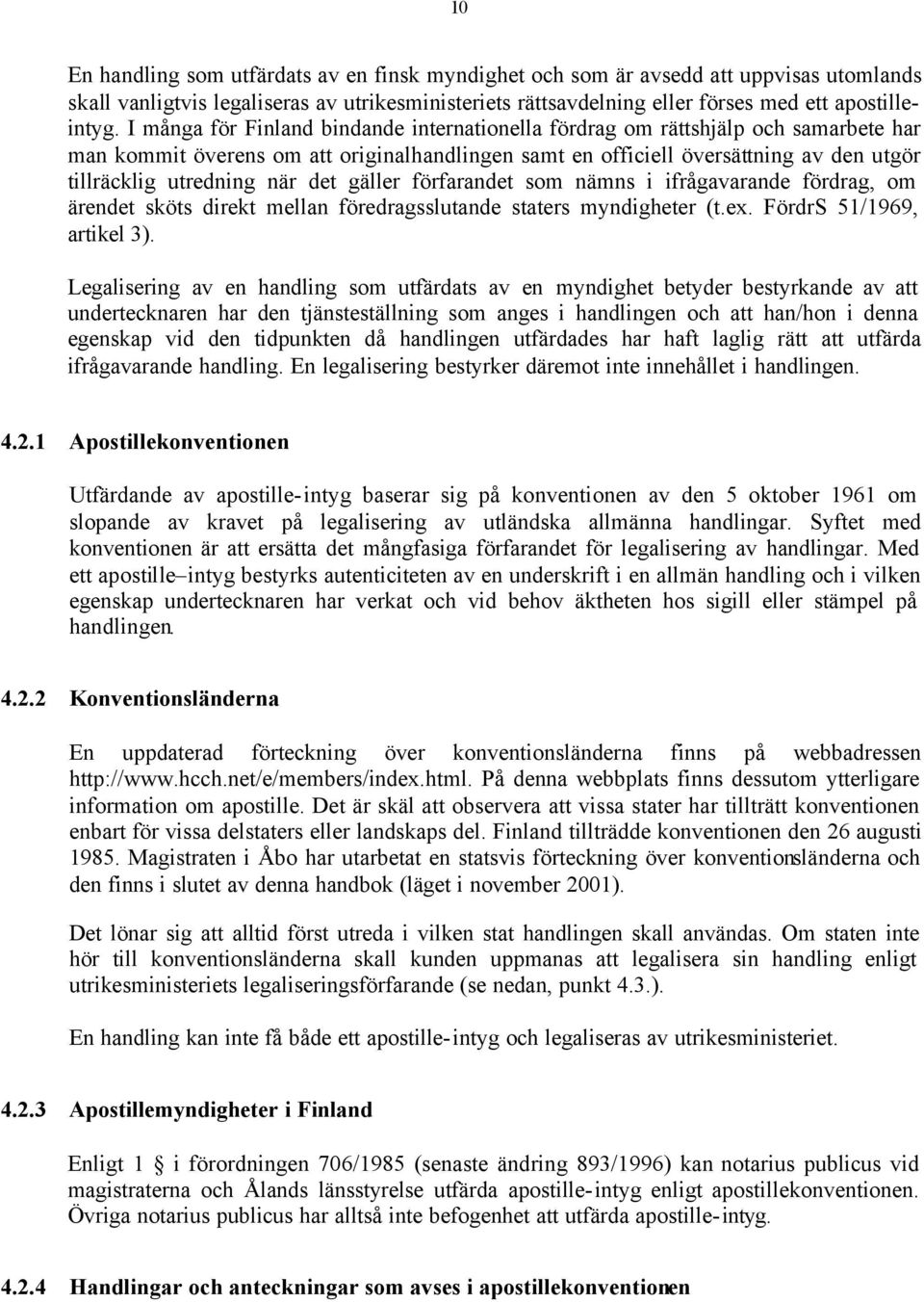 10

En handling som utfärdats av en finsk myndighet och som är avsedd att uppvisas utomlands skall vanligtvis legaliseras av utrikesministeriets rättsavdelning eller förses med ett apostilleintyg. I många för Finland bindande internationella fördrag om rättshjälp och samarbete har man kommit överens om att originalhandlingen samt en officiell översättning av den utgör tillräcklig utredning när det gäller förfarandet som nämns i ifrågavarande fördrag, om ärendet sköts direkt mellan föredragsslutande staters myndigheter (t.ex. FördrS 51/1969, artikel 3).

Legalisering av en handling som utfärdats av en myndighet betyder bestyrkande av att undertecknaren har den tjänsteställning som anges i handlingen och att han/hon i denna egenskap vid den tidpunkten då handlingen utfärdades har haft laglig rätt att utfärda ifrågavarande handling. En legalisering bestyrker däremot inte innehållet i handlingen.

4.2.1 Apostillekonventionen

Utfärdande av apostille-intyg baserar sig på konventionen av den 5 oktober 1961 om slopande av kravet på legalisering av utländska allmänna handlingar. Syftet med konventionen är att ersätta det mångfasiga förfarandet för legalisering av handlingar. Med ett apostille–intyg bestyrks autenticiteten av en underskrift i en allmän handling och i vilken egenskap undertecknaren har verkat och vid behov äktheten hos sigill eller stämpel på handlingen.

4.2.2 Konventionsländerna

En uppdaterad förteckning över konventionsländerna finns på webbadressen http://www.hcch.net/e/members/index.html. På denna webbplats finns dessutom ytterligare information om apostille. Det är skäl att observera att vissa stater har tillträtt konventionen enbart för vissa delstaters eller landskaps del. Finland tillträdde konventionen den 26 augusti 1985. Magistraten i Åbo har utarbetat en statsvis förteckning över konventionsländerna och den finns i slutet av denna handbok (läget i november 2001).

Det lönar sig att alltid först utreda i vilken stat handlingen skall användas. Om staten inte hör till konventionsländerna skall kunden uppmanas att legalisera sin handling enligt utrikesministeriets legaliseringsförfarande (se nedan, punkt 4.3.).

En handling kan inte få både ett apostille-intyg och legaliseras av utrikesministeriet.

4.2.3 Apostillemyndigheter i Finland

Enligt 1 i förordningen 706/1985 (senaste ändring 893/1996) kan notarius publicus vid magistraterna och Ålands länsstyrelse utfärda apostille-intyg enligt apostillekonventionen. Övriga notarius publicus har alltså inte befogenhet att utfärda apostille-intyg.

4.2.4 Handlingar och anteckningar som avses i apostillekonventionen